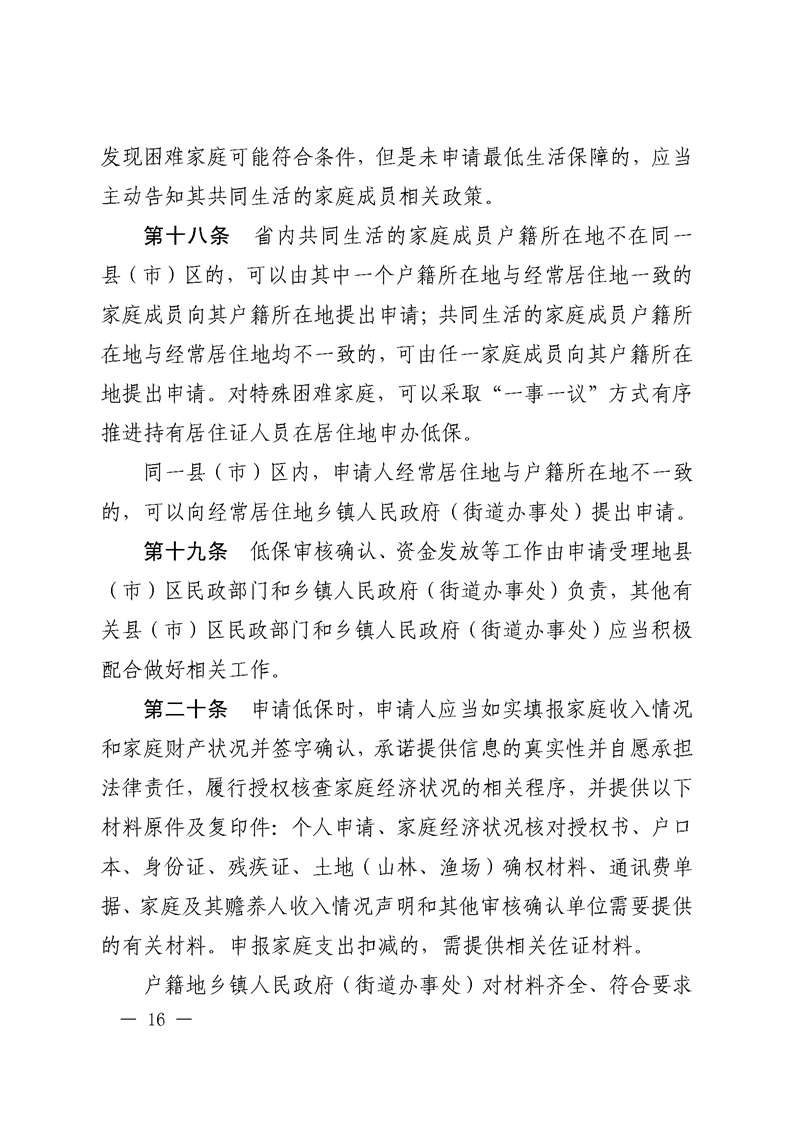 发现困难家庭可能符合条件，但是未申请最低生活保障的，应当主动告知其共同生活的家庭成员相关政策。

第十八条　省内共同生活的家庭成员户籍所在地不在同一县（市）区的，可以由其中一个户籍所在地与经常居住地一致的家庭成员向其户籍所在地提出申请；共同生活的家庭成员户籍所在地与经常居住地均不一致的，可由任一家庭成员向其户籍所在地提出申请。对特殊困难家庭，可以采取“一事一议”方式有序推进持有居住证人员在居住地申办低保。

同一县（市）区内，申请人经常居住地与户籍所在地不一致的，可以向经常居住地乡镇人民政府（街道办事处）提出申请。

第十九条　低保审核确认、资金发放等工作由申请受理地县（市）区民政部门和乡镇人民政府（街道办事处）负责，其他有关县（市）区民政部门和乡镇人民政府（街道办事处）应当积极配合做好相关工作。

第二十条　申请低保时，申请人应当如实填报家庭收入情况和家庭财产状况并签字确认，承诺提供信息的真实性并自愿承担法律责任，履行授权核查家庭经济状况的相关程序，并提供以下材料原件及复印件：个人申请、家庭经济状况核对授权书、户口本、身份证、残疾证、土地（山林、渔场）确权材料、通讯费单据、家庭及其赡养人收入情况声明和其他审核确认单位需要提供的有关材料。申报家庭支出扣减的，需提供相关佐证材料。

户籍地乡镇人民政府（街道办事处）对材料齐全、符合要求

— 16 —